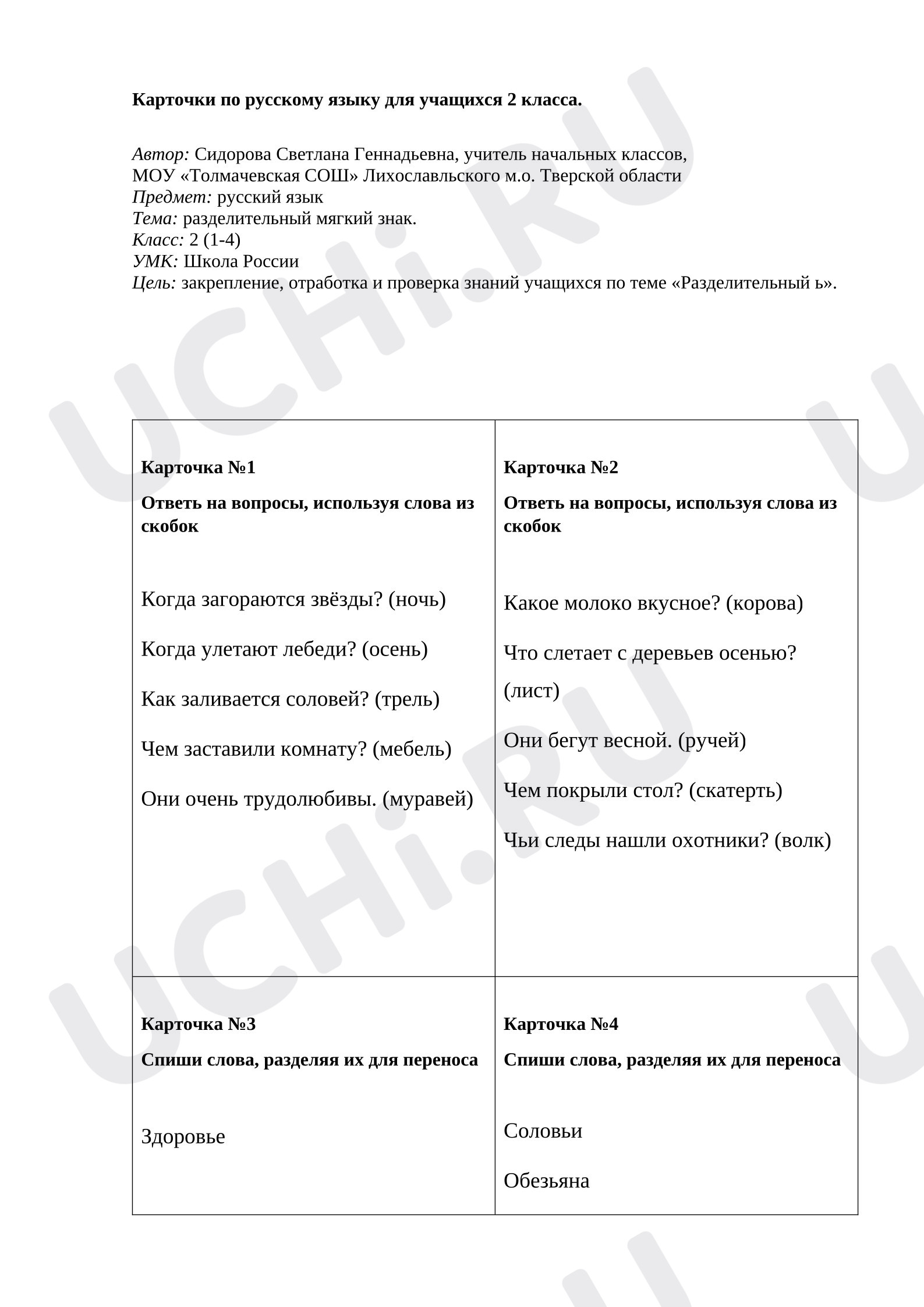 Карточки по русскому языку для учащихся 2 класса.

Автор: Сидорова Светлана Геннадьевна, учитель начальных классов,
МОУ «Толмачевская СОШ» Лихославльского м.о. Тверской области
Предмет: русский язык
Тема: разделительный мягкий знак.
Класс: 2 (1-4)
УМК: Школа России
Цель: закрепление, отработка и проверка знаний учащихся по теме «Разделительный ь».

Карточка №1

Ответь на вопросы, используя слова из скобок

Когда загораются звёзды? (ночь)

Когда улетают лебеди? (осень)

Как заливается соловей? (трель)

Чем заставили комнату? (мебель)

Они очень трудолюбивы. (муравей)

Карточка №2

Ответь на вопросы, используя слова из скобок

Какое молоко вкусное? (корова)

Что слетает с деревьев осенью? (лист)

Они бегут весной. (ручей)

Чем покрыли стол? (скатерть)

Чьи следы нашли охотники? (волк)

Карточка №3

Спиши слова, разделяя их для переноса

Здоровье

Карточка №4

Спиши слова, разделяя их для переноса

Соловьи

Обезьяна

UCHi.RU